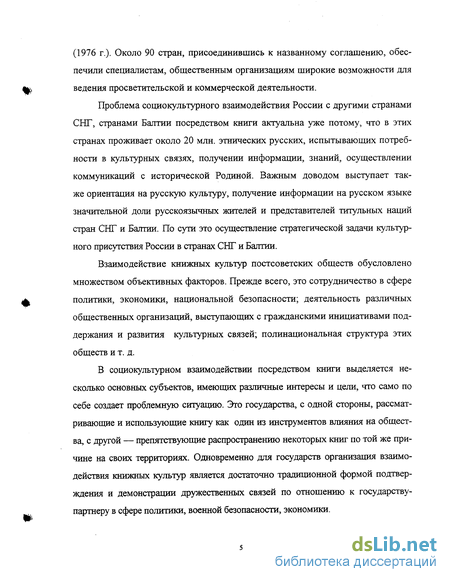 (1976 г.). Около 90 стран, присоединившись к названному соглашению, обеспечили специалистам, общественным организациям широкие возможности для ведения просветительской и коммерческой деятельности.

Проблема социокультурного взаимодействия России с другими странами СНГ, странами Балтии посредством книги актуальна уже потому, что в этих странах проживает около 20 млн. этнических русских, испытывающих потребности в культурных связях, получении информации, знаний, осуществлении коммуникаций с исторической Родиной. Важным доводом выступает также ориентация на русскую культуру, получение информации на русском языке значительной доли русскоязычных жителей и представителей титульных наций стран СНГ и Балтии. По сути это осуществление стратегической задачи культурного присутствия России в странах СНГ и Балтии.

Взаимодействие книжных культур постсоветских обществ обусловлено множеством объективных факторов. Прежде всего, это сотрудничество в сфере политики, экономики, национальной безопасности; деятельность различных общественных организаций, выступающих с гражданскими инициативами поддержания и развития культурных связей; полинациональная структура этих обществ и т. д.

В социокультурном взаимодействии посредством книги выделяется несколько основных субъектов, имеющих различные интересы и цели, что само по себе создает проблемную ситуацию. Это государства, с одной стороны, рассматривающие и использующие книгу как один из инструментов влияния на общества, с другой — препятствующие распространению некоторых книг по той же причине на своих территориях. Одновременно для государств организация взаимодействия книжных культур является достаточно традиционной формой подтверждения и демонстрации дружественных связей по отношению к государству-партнеру в сфере политики, военной безопасности, экономики.

5

dsLib.net
библиотека диссертаций